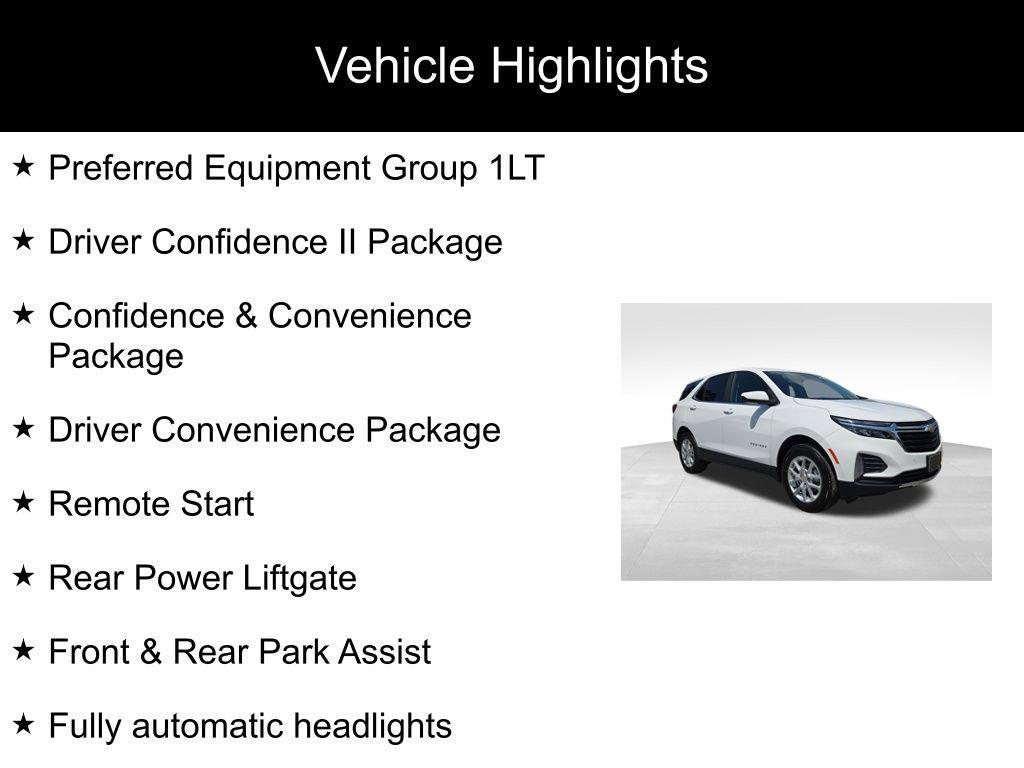 Vehicle Highlights

★ Preferred Equipment Group 1LT

★ Driver Confidence II Package

★ Confidence & Convenience Package

★ Driver Convenience Package

★ Remote Start

★ Rear Power Liftgate

★ Front & Rear Park Assist

★ Fully automatic headlights